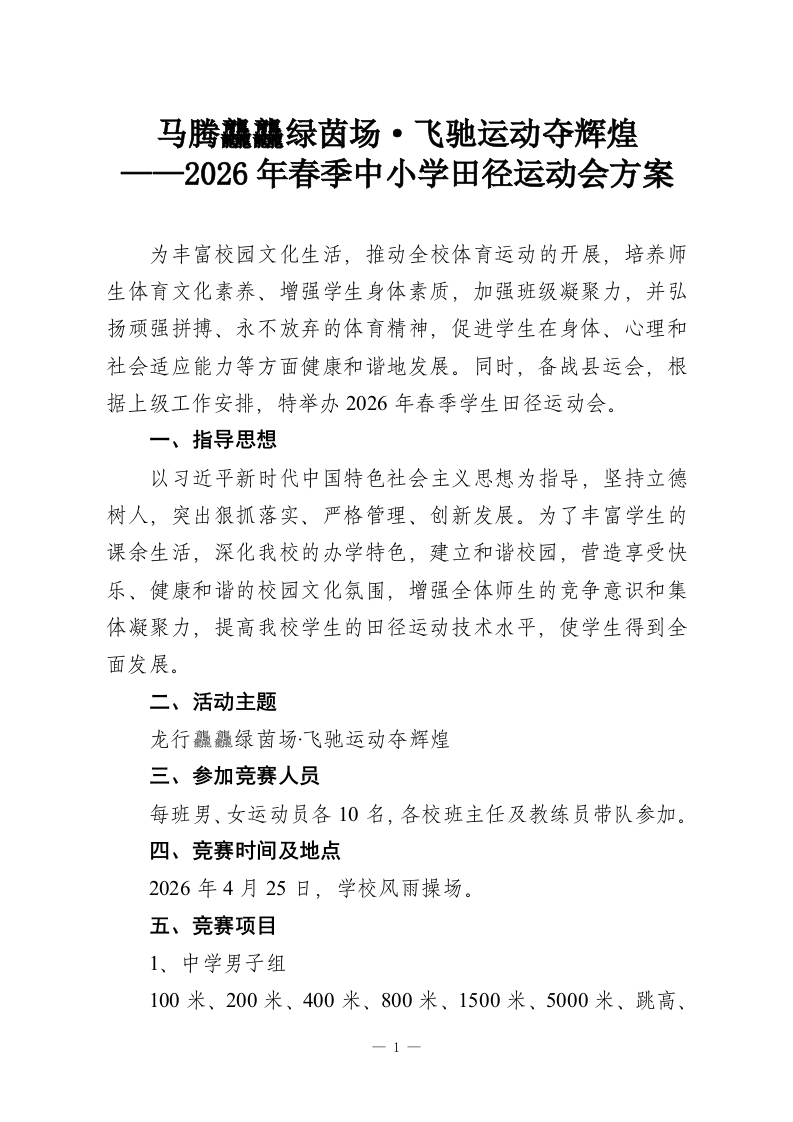 马腾龘龘绿茵场·飞驰运动夺辉煌
——2026年春季中小学田径运动会方案

为丰富校园文化生活，推动全校体育运动的开展，培养师生体育文化素养、增强学生身体素质，加强班级凝聚力，并弘扬顽强拼搏、永不放弃的体育精神，促进学生在身体、心理和社会适应能力等方面健康和谐地发展。同时，备战县运会，根据上级工作安排，特举办2026年春季学生田径运动会。

一、指导思想

以习近平新时代中国特色社会主义思想为指导，坚持立德树人，突出狠抓落实、严格管理、创新发展。为了丰富学生的课余生活，深化我校的办学特色，建立和谐校园，营造享受快乐、健康和谐的校园文化氛围，增强全体师生的竞争意识和集体凝聚力，提高我校学生的田径运动技术水平，使学生得到全面发展。

二、活动主题

龙行龘龘绿茵场·飞驰运动夺辉煌

三、参加竞赛人员

每班男、女运动员各10名，各校班主任及教练员带队参加。

四、竞赛时间及地点

2026年4月25日，学校风雨操场。

五、竞赛项目

1、中学男子组

100米、200米、400米、800米、1500米、5000米、跳高、

— 1 —